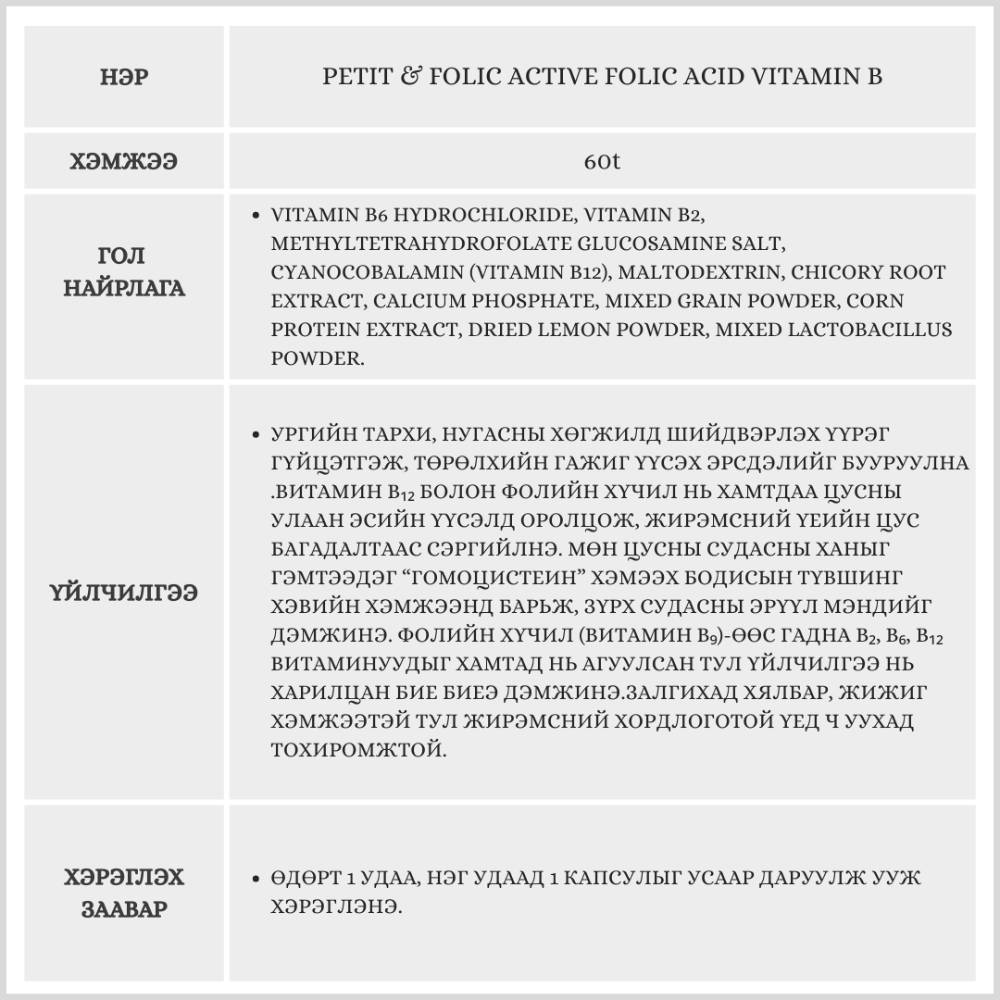 | НЭР | PETIT & FOLIC ACTIVE FOLIC ACID VITAMIN B |
|---|---|
| ХЭМЖЭЭ | 60t |
| ГОЛ НАЙРЛАГА | • VITAMIN B6 HYDROCHLORIDE, VITAMIN B2, METHYLTETRAHYDROFOLATE GLUCOSAMINE SALT, CYANOCOBALAMIN (VITAMIN B12), MALTODEXTRIN, CHICORY ROOT EXTRACT, CALCIUM PHOSPHATE, MIXED GRAIN POWDER, CORN PROTEIN EXTRACT, DRIED LEMON POWDER, MIXED LACTOBACILLUS POWDER. |
| ҮЙЛЧИЛГЭЭ | • УРГИЙН ТАРХИ, НУГАСНЫ ХӨГЖИЛД ШИЙДВЭРЛЭХ ҮҮРЭГ ГҮЙЦЭТГЭЖ, ТӨРӨЛХИЙН ГАЖИГ ҮҮСЭХ ЭРСДЭЛИЙГ БУУРУУЛНА .ВИТАМИН $B_{12}$ БОЛОН ФОЛИЙН ХҮЧИЛ НЬ ХАМТДАА ЦУСНЫ УЛААН ЭСИЙН ҮҮСЭЛД ОРОЛЦОЖ, ЖИРЭМСНИЙ ҮЕИЙН ЦУС БАГАДАЛТААС СЭРГИЙЛНЭ. МӨН ЦУСНЫ СУДАСНЫ ХАНЫГ ГЭМТЭЭДЭГ “ГОМОЦИСТЕИН” ХЭМЭЭХ БОДИСЫН ТҮВШИНГ ХЭВИЙН ХЭМЖЭЭНД БАРЬЖ, ЗҮРХ СУДАСНЫ ЭРҮҮЛ МЭНДИЙГ ДЭМЖИНЭ. ФОЛИЙН ХҮЧИЛ (ВИТАМИН $B_9$)-ӨӨС ГАДНА $B_2$, $B_6$, $B_{12}$ ВИТАМИНУУДЫГ ХАМТАД НЬ АГУУЛСАН ТУЛ ҮЙЛЧИЛГЭЭ НЬ ХАРИЛЦАН БИЕ БИЕЭ ДЭМЖИНЭ.ЗАЛГИХАД ХЯЛБАР, ЖИЖИГ ХЭМЖЭЭТЭЙ ТУЛ ЖИРЭМСНИЙ ХОРДЛОГОТОЙ ҮЕД Ч УУХАД ТОХИРОМЖТОЙ. |
| ХЭРЭГЛЭХ ЗААВАР | • ӨДӨРТ 1 УДАА, НЭГ УДААД 1 КАПСУЛЫГ УСААР ДАРУУЛЖ УУЖ ХЭРЭГЛЭНЭ. |